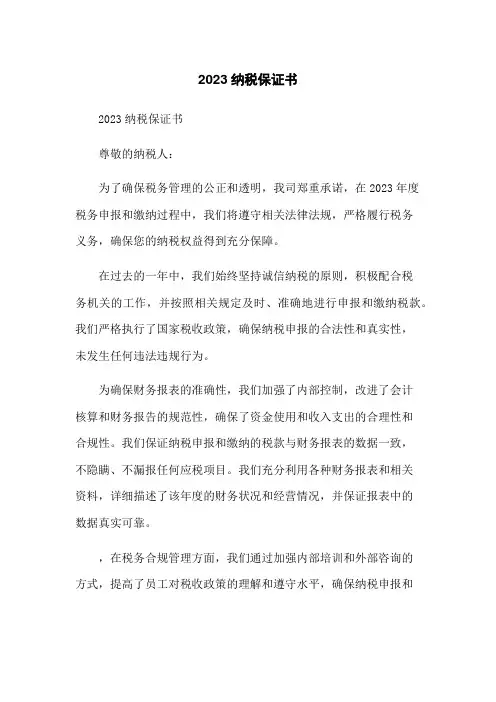 2023 纳税保证书

2023 纳税保证书

尊敬的纳税人：

为了确保税务管理的公正和透明，我司郑重承诺，在 2023 年度税务申报和缴纳过程中，我们将遵守相关法律法规，严格履行税务义务，确保您的纳税权益得到充分保障。

在过去的一年中，我们始终坚持诚信纳税的原则，积极配合税务机关的工作，并按照相关规定及时、准确地进行申报和缴纳税款。我们严格执行了国家税收政策，确保纳税申报的合法性和真实性，未发生任何违法违规行为。

为确保财务报表的准确性，我们加强了内部控制，改进了会计核算和财务报告的规范性，确保了资金使用和收入支出的合理性和合规性。我们保证纳税申报和缴纳的税款与财务报表的数据一致，不隐瞒、不漏报任何应税项目。我们充分利用各种财务报表和相关资料，详细描述了该年度的财务状况和经营情况，并保证报表中的数据真实可靠。

，在税务合规管理方面，我们通过加强内部培训和外部咨询的方式，提高了员工对税收政策的理解和遵守水平，确保纳税申报和